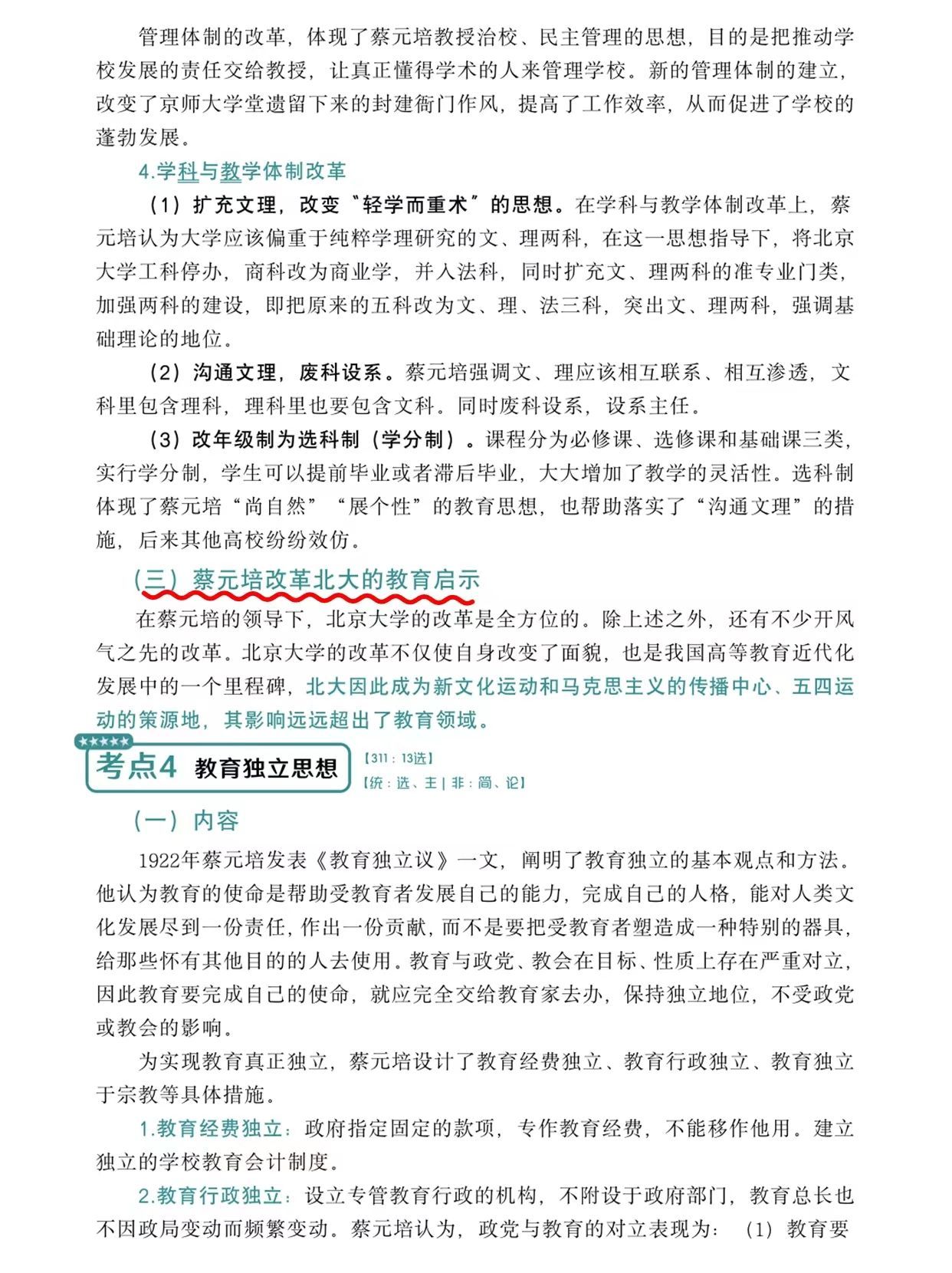 管理体制的改革，体现了蔡元培教授治校、民主管理的思想，目的是把推动学校发展的责任交给教授，让真正懂得学术的人来管理学校。新的管理体制的建立，改变了京师大学堂遗留下来的封建衙门作风，提高了工作效率，从而促进了学校的蓬勃发展。

4.学科与教学体制改革

（1）扩充文理，改变"轻学而重术"的思想。在学科与教学体制改革上，蔡元培认为大学应该偏重于纯粹学理研究的文、理两科，在这一思想指导下，将北京大学工科停办，商科改为商业学，并入法科，同时扩充文、理两科的准专业门类，加强两科的建设，即把原来的五科改为文、理、法三科，突出文、理两科，强调基础理论的地位。

（2）沟通文理，废科设系。蔡元培强调文、理应该相互联系、相互渗透，文科里包含理科，理科里也要包含文科。同时废科设系，设系主任。

（3）改年级制为选科制（学分制）。课程分为必修课、选修课和基础课三类，实行学分制，学生可以提前毕业或者滞后毕业，大大增加了教学的灵活性。选科制体现了蔡元培"尚自然""展个性"的教育思想，也帮助落实了"沟通文理"的措施，后来其他高校纷纷效仿。

（三）蔡元培改革北大的教育启示

在蔡元培的领导下，北京大学的改革是全方位的。除上述之外，还有不少开风气之先的改革。北京大学的改革不仅使自身改变了面貌，也是我国高等教育近代化发展中的一个里程碑，北大因此成为新文化运动和马克思主义的传播中心、五四运动的策源地，其影响远远超出了教育领域。

★★★★★
考点4 教育独立思想
【311：13选】
【统：选、主 | 非：简、论】

（一）内容

1922年蔡元培发表《教育独立议》一文，阐明了教育独立的基本观点和方法。他认为教育的使命是帮助受教育者发展自己的能力，完成自己的人格，能对人类文化发展尽到一份责任，作出一份贡献，而不是要把受教育者塑造成一种特别的器具，给那些怀有其他目的的人去使用。教育与政党、教会在目标、性质上存在严重对立，因此教育要完成自己的使命，就应完全交给教育家去办，保持独立地位，不受政党或教会的影响。

为实现教育真正独立，蔡元培设计了教育经费独立、教育行政独立、教育独立于宗教等具体措施。

1.教育经费独立：政府指定固定的款项，专作教育经费，不能移作他用。建立独立的学校教育会计制度。

2.教育行政独立：设立专管教育行政的机构，不附设于政府部门，教育总长也不因政局变动而频繁变动。蔡元培认为，政党与教育的对立表现为：（1）教育要